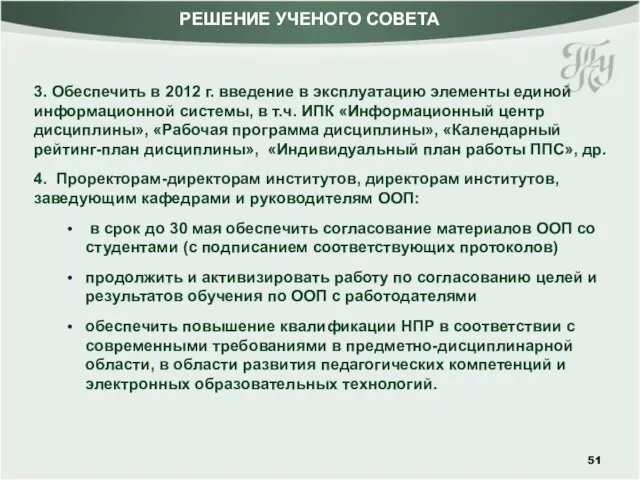 РЕШЕНИЕ УЧЕНОГО СОВЕТА

ТПУ

3. Обеспечить в 2012 г. введение в эксплуатацию элементы единой информационной системы, в т.ч. ИПК «Информационный центр дисциплины», «Рабочая программа дисциплины», «Календарный рейтинг-план дисциплины», «Индивидуальный план работы ППС», др.

4. Проректорам-директорам институтов, директорам институтов, заведующим кафедрами и руководителям ООП:

• в срок до 30 мая обеспечить согласование материалов ООП со студентами (с подписанием соответствующих протоколов)

• продолжить и активизировать работу по согласованию целей и результатов обучения по ООП с работодателями

• обеспечить повышение квалификации НПР в соответствии с современными требованиями в предметно-дисциплинарной области, в области развития педагогических компетенций и электронных образовательных технологий.

51